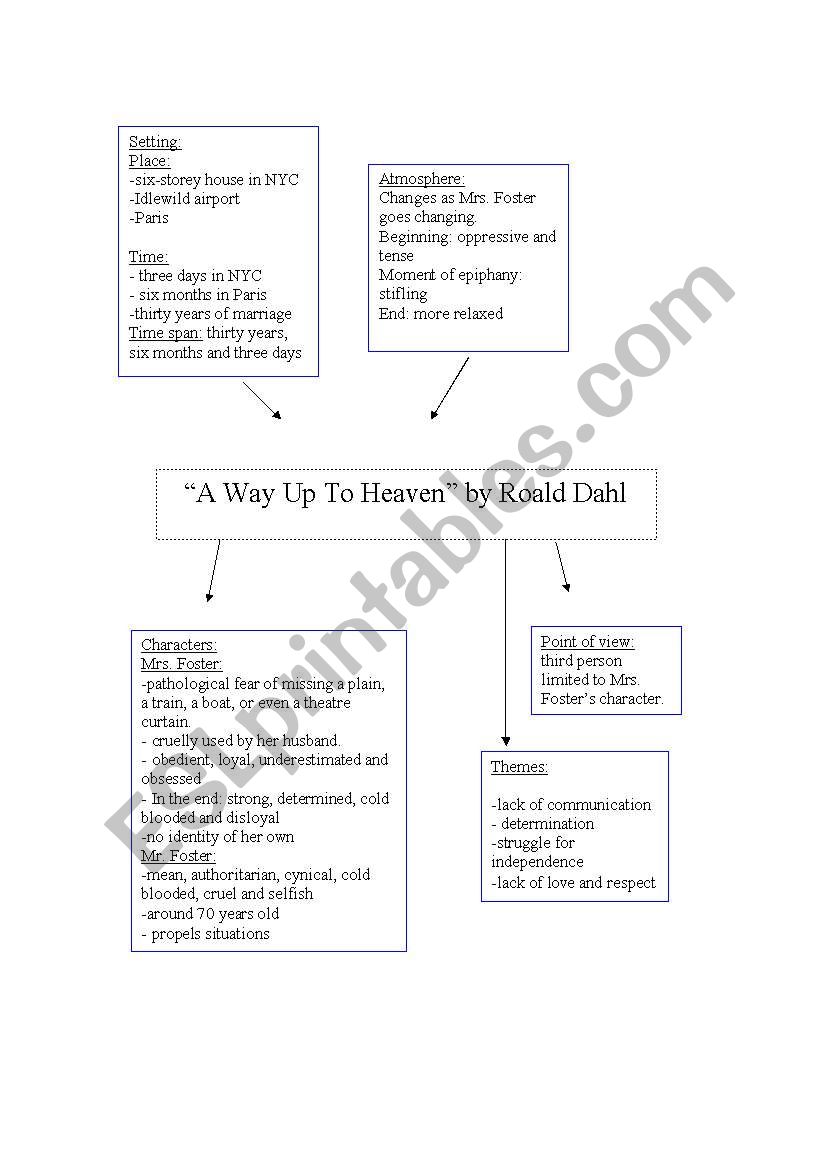 Setting:
Place:
-six-storey house in NYC
-Idlewild airport
-Paris

Time:
- three days in NYC
- six months in Paris
-thirty years of marriage
Time span: thirty years, six months and three days

Atmosphere:
Changes as Mrs. Foster goes changing.
Beginning: oppressive and tense
Moment of epiphany: stifling
End: more relaxed

"A Way Up To Heaven" by Roald Dahl

Characters:
Mrs. Foster:
-pathological fear of missing a plain, a train, a boat, or even a theatre curtain.
- cruelly used by her husband.
- obedient, loyal, underestimated and obsessed
- In the end: strong, determined, cold blooded and disloyal
-no identity of her own
Mr. Foster:
-mean, authoritarian, cynical, cold blooded, cruel and selfish
-around 70 years old
- propels situations

Point of view:
third person limited to Mrs. Foster's character.

Themes:

-lack of communication
- determination
-struggle for independence
-lack of love and respect

ESLprintables.com